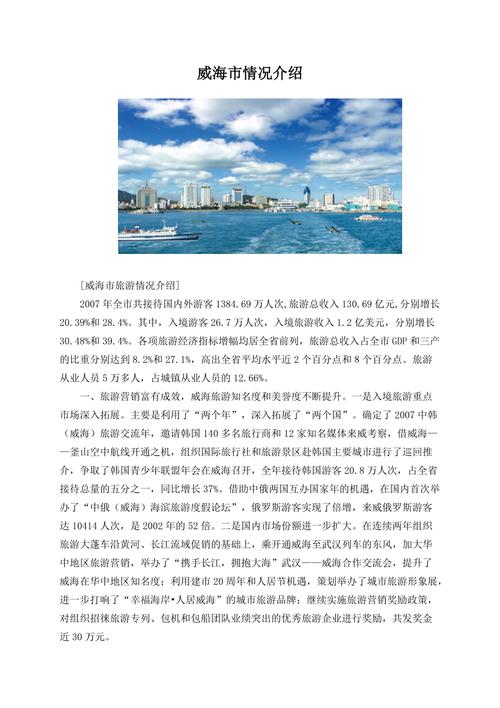 威海市情况介绍

[威海市旅游情况介绍]

2007 年全市共接待国内外游客 1384.69 万人次,旅游总收入 130.69 亿元,分别增长 20.39%和 28.4%。其中，入境游客 26.7 万人次，入境旅游收入 1.2 亿美元，分别增长 30.48%和 39.4%。各项旅游经济指标增幅均居全省前列，旅游总收入占全市 GDP 和三产的比重分别达到 8.2%和 27.1%，高出全省平均水平近 2 个百分点和 8 个百分点。旅游从业人员 5 万多人，占城镇从业人员的 12.66%。

一、旅游营销富有成效，威海旅游知名度和美誉度不断提升。一是入境旅游重点市场深入拓展。主要是利用了“两个年”，深入拓展了“两个国”。确定了 2007 中韩（威海）旅游交流年，邀请韩国 140 多名旅行商和 12 家知名媒体来威考察，借威海——釜山空中航线开通之机，组织国际旅行社和旅游景区赴韩国主要城市进行了巡回推介，争取了韩国青少年联盟年会在威海召开，全年接待韩国游客 20.8 万人次，占全省接待总量的五分之一，同比增长 37%。借助中俄两国互办国家年的机遇，在国内首次举办了“中俄（威海）海滨旅游度假论坛”，俄罗斯游客实现了倍增，来威俄罗斯游客达 10414 人次，是 2002 年的 52 倍。二是国内市场份额进一步扩大。在连续两年组织旅游大篷车沿黄河、长江流域促销的基础上，乘开通威海至武汉列车的东风，加大华中地区旅游营销，举办了“携手长江，拥抱大海”武汉——威海合作交流会，提升了威海在华中地区知名度；利用建市 20 周年和人居节机遇，策划举办了城市旅游形象展，进一步打响了“幸福海岸•人居威海”的城市旅游品牌；继续实施旅游营销奖励政策，对组织招徕旅游专列、包机和包船团队业绩突出的优秀旅游企业进行奖励，共发奖金近 30 万元。